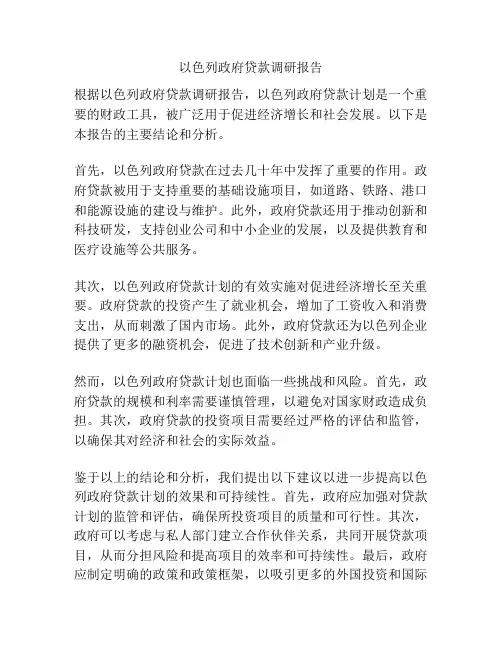 以色列政府贷款调研报告

根据以色列政府贷款调研报告，以色列政府贷款计划是一个重要的财政工具，被广泛用于促进经济增长和社会发展。以下是本报告的主要结论和分析。

首先，以色列政府贷款在过去几十年中发挥了重要的作用。政府贷款被用于支持重要的基础设施项目，如道路、铁路、港口和能源设施的建设与维护。此外，政府贷款还用于推动创新和科技研发，支持创业公司和中小企业的发展，以及提供教育和医疗设施等公共服务。

其次，以色列政府贷款计划的有效实施对促进经济增长至关重要。政府贷款的投资产生了就业机会，增加了工资收入和消费支出，从而刺激了国内市场。此外，政府贷款还为以色列企业提供了更多的融资机会，促进了技术创新和产业升级。

然而，以色列政府贷款计划也面临一些挑战和风险。首先，政府贷款的规模和利率需要谨慎管理，以避免对国家财政造成负担。其次，政府贷款的投资项目需要经过严格的评估和监管，以确保其对经济和社会的实际效益。

鉴于以上的结论和分析，我们提出以下建议以进一步提高以色列政府贷款计划的效果和可持续性。首先，政府应加强对贷款计划的监管和评估，确保所投资项目的质量和可行性。其次，政府可以考虑与私人部门建立合作伙伴关系，共同开展贷款项目，从而分担风险和提高项目的效率和可持续性。最后，政府应制定明确的政策和政策框架，以吸引更多的外国投资和国际